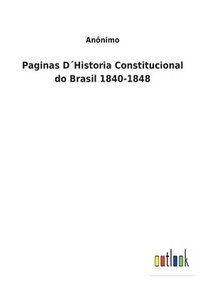 Anónimo

Paginas D´Historia Constitucional do Brasil 1840-1848

outlook